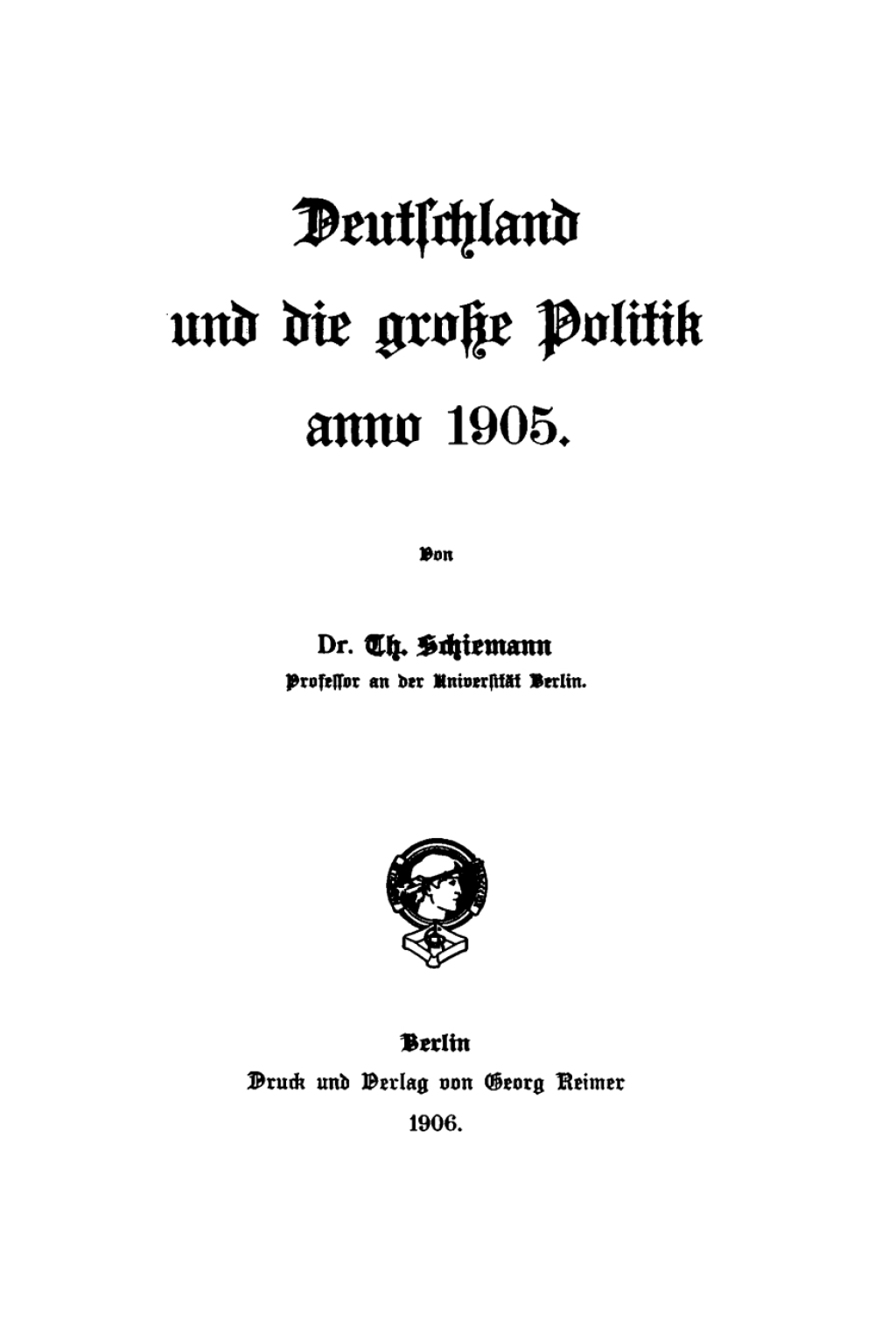 Deutschland und die große Politik anno 1905.

Von

Dr. Th. Schiemann
Professor an der Universität Berlin.

Berlin
Druck und Verlag von Georg Reimer
1906.